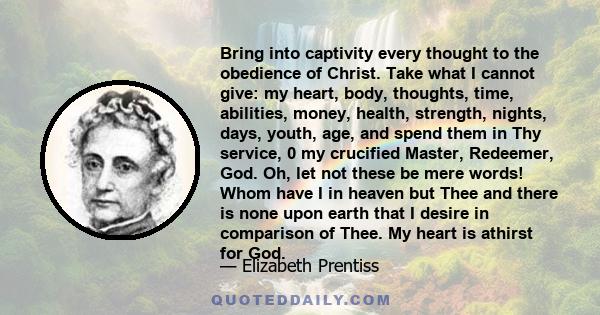 Bring into captivity every thought to the obedience of Christ. Take what I cannot give: my heart, body, thoughts, time, abilities, money, health, strength, nights, days, youth, age, and spend them in Thy service, 0 my crucified Master, Redeemer, God. Oh, let not these be mere words! Whom have I in heaven but Thee and there is none upon earth that I desire in comparison of Thee. My heart is athirst for God.

— Elizabeth Prentiss

QUOTEDDAILY.COM